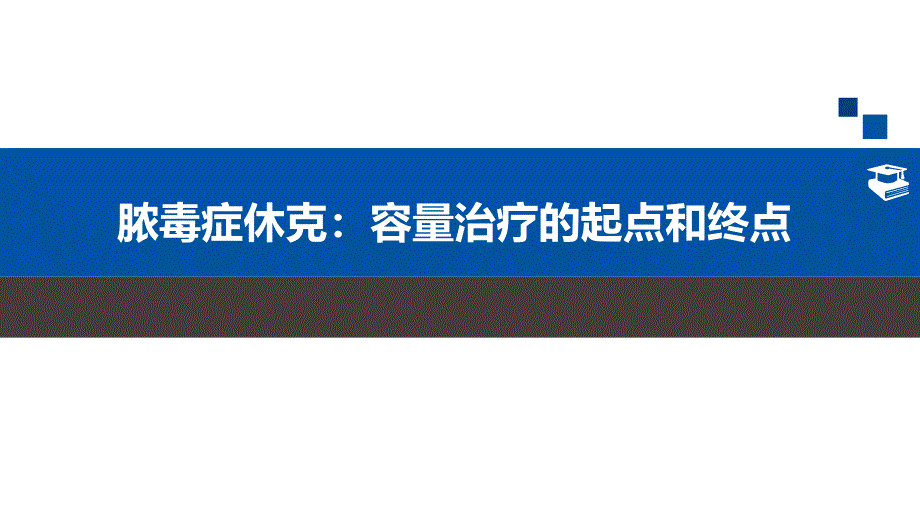 脓毒症休克：容量治疗的起点和终点